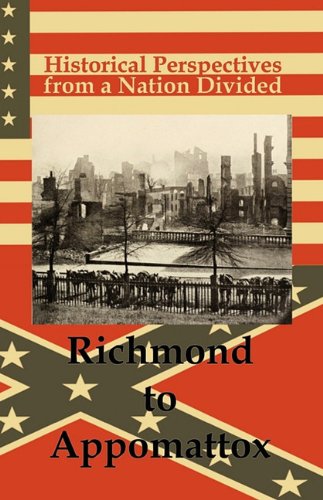 Historical Perspectives from a Nation Divided

Richmond to Appomattox